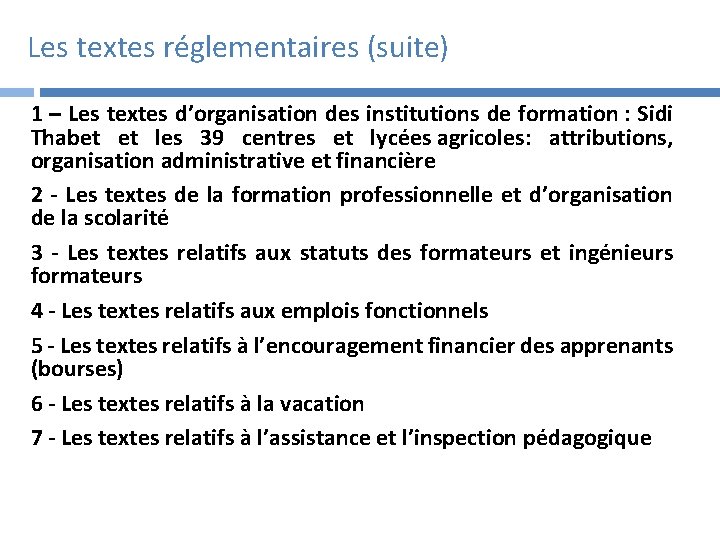 Les textes réglementaires (suite)

1 – Les textes d'organisation des institutions de formation : Sidi Thabet et les 39 centres et lycées agricoles: attributions, organisation administrative et financière

2 - Les textes de la formation professionnelle et d'organisation de la scolarité

3 - Les textes relatifs aux statuts des formateurs et ingénieurs formateurs

4 - Les textes relatifs aux emplois fonctionnels

5 - Les textes relatifs à l'encouragement financier des apprenants (bourses)

6 - Les textes relatifs à la vacation

7 - Les textes relatifs à l'assistance et l'inspection pédagogique